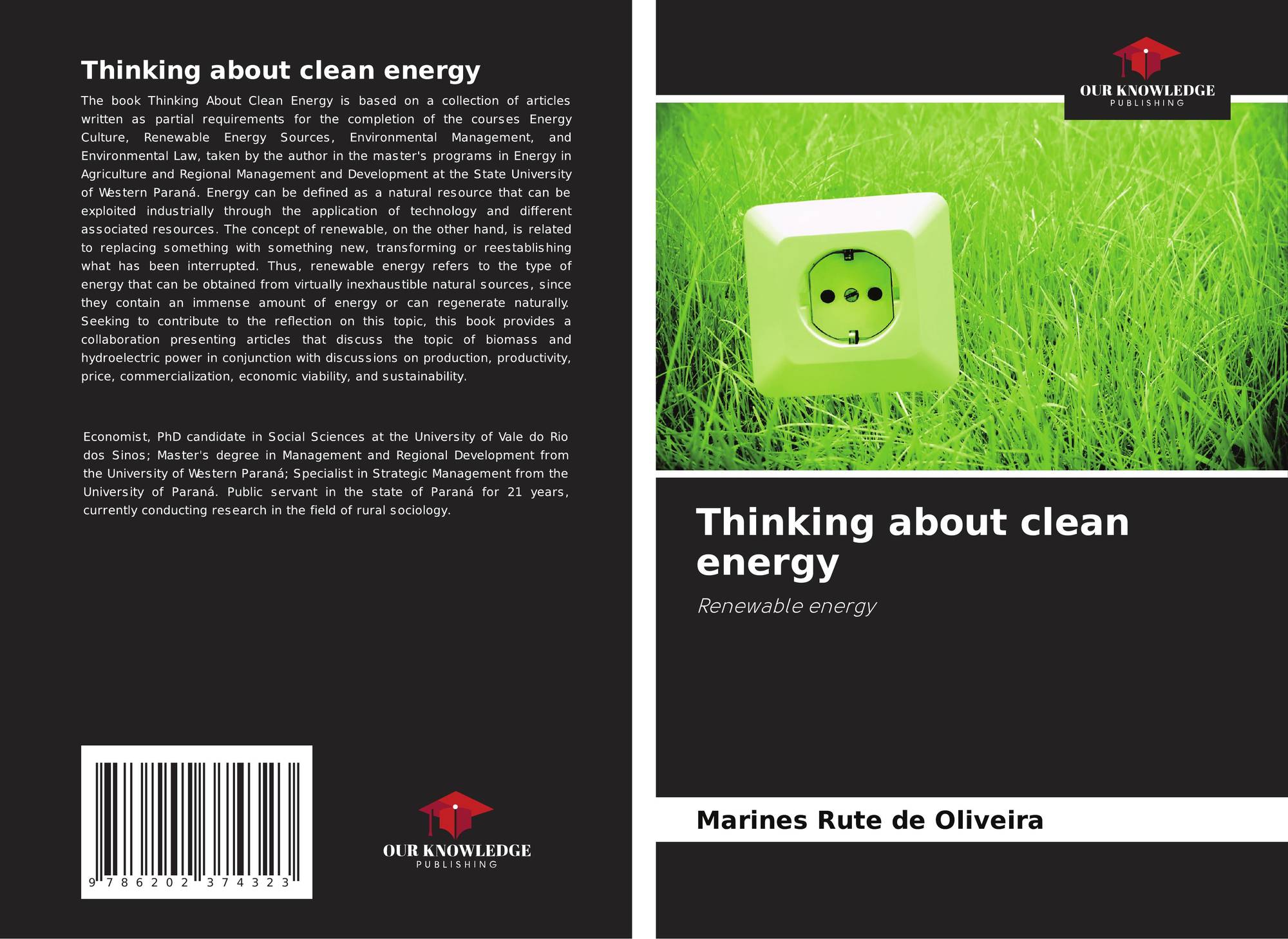 Thinking about clean energy

The book Thinking About Clean Energy is based on a collection of articles written as partial requirements for the completion of the courses Energy Culture, Renewable Energy Sources, Environmental Management, and Environmental Law, taken by the author in the master's programs in Energy in Agriculture and Regional Management and Development at the State University of Western Paraná. Energy can be defined as a natural resource that can be exploited industrially through the application of technology and different associated resources. The concept of renewable, on the other hand, is related to replacing something with something new, transforming or reestablishing what has been interrupted. Thus, renewable energy refers to the type of energy that can be obtained from virtually inexhaustible natural sources, since they contain an immense amount of energy or can regenerate naturally. Seeking to contribute to the reflection on this topic, this book provides a collaboration presenting articles that discuss the topic of biomass and hydroelectric power in conjunction with discussions on production, productivity, price, commercialization, economic viability, and sustainability.

Economist, PhD candidate in Social Sciences at the University of Vale do Rio dos Sinos; Master's degree in Management and Regional Development from the University of Western Paraná; Specialist in Strategic Management from the University of Paraná. Public servant in the state of Paraná for 21 years, currently conducting research in the field of rural sociology.

9 786202 374323

OUR KNOWLEDGE
PUBLISHING

OUR KNOWLEDGE
PUBLISHING

Thinking about clean energy

Renewable energy

Marines Rute de Oliveira